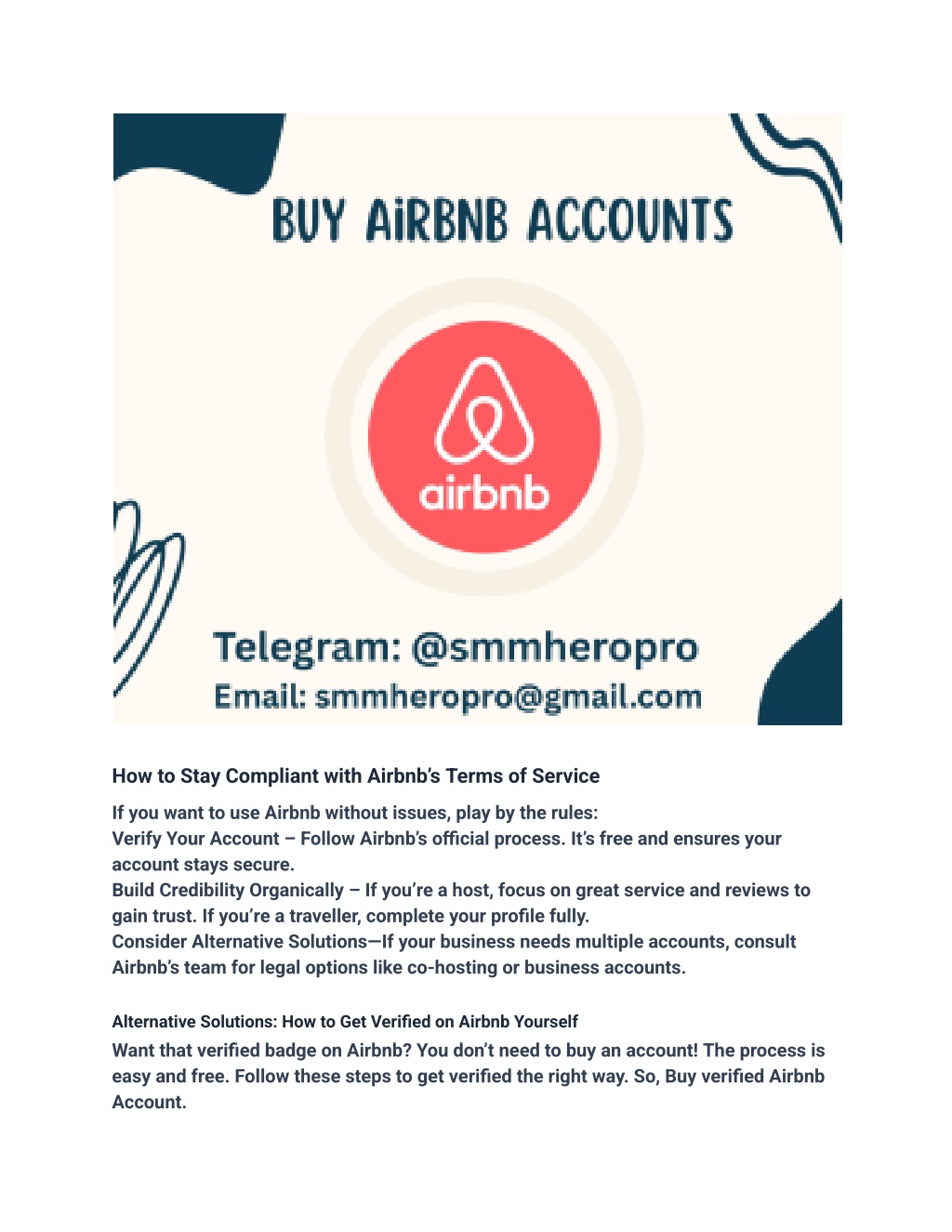 BUY AiRBNB ACCOUNTS

airbnb

Telegram: @smmheropro
Email: smmheropro@gmail.com

How to Stay Compliant with Airbnb's Terms of Service

If you want to use Airbnb without issues, play by the rules:
Verify Your Account – Follow Airbnb's official process. It's free and ensures your account stays secure.
Build Credibility Organically – If you're a host, focus on great service and reviews to gain trust. If you're a traveller, complete your profile fully.
Consider Alternative Solutions—If your business needs multiple accounts, consult Airbnb's team for legal options like co-hosting or business accounts.

Alternative Solutions: How to Get Verified on Airbnb Yourself

Want that verified badge on Airbnb? You don't need to buy an account! The process is easy and free. Follow these steps to get verified the right way. So, Buy verified Airbnb Account.